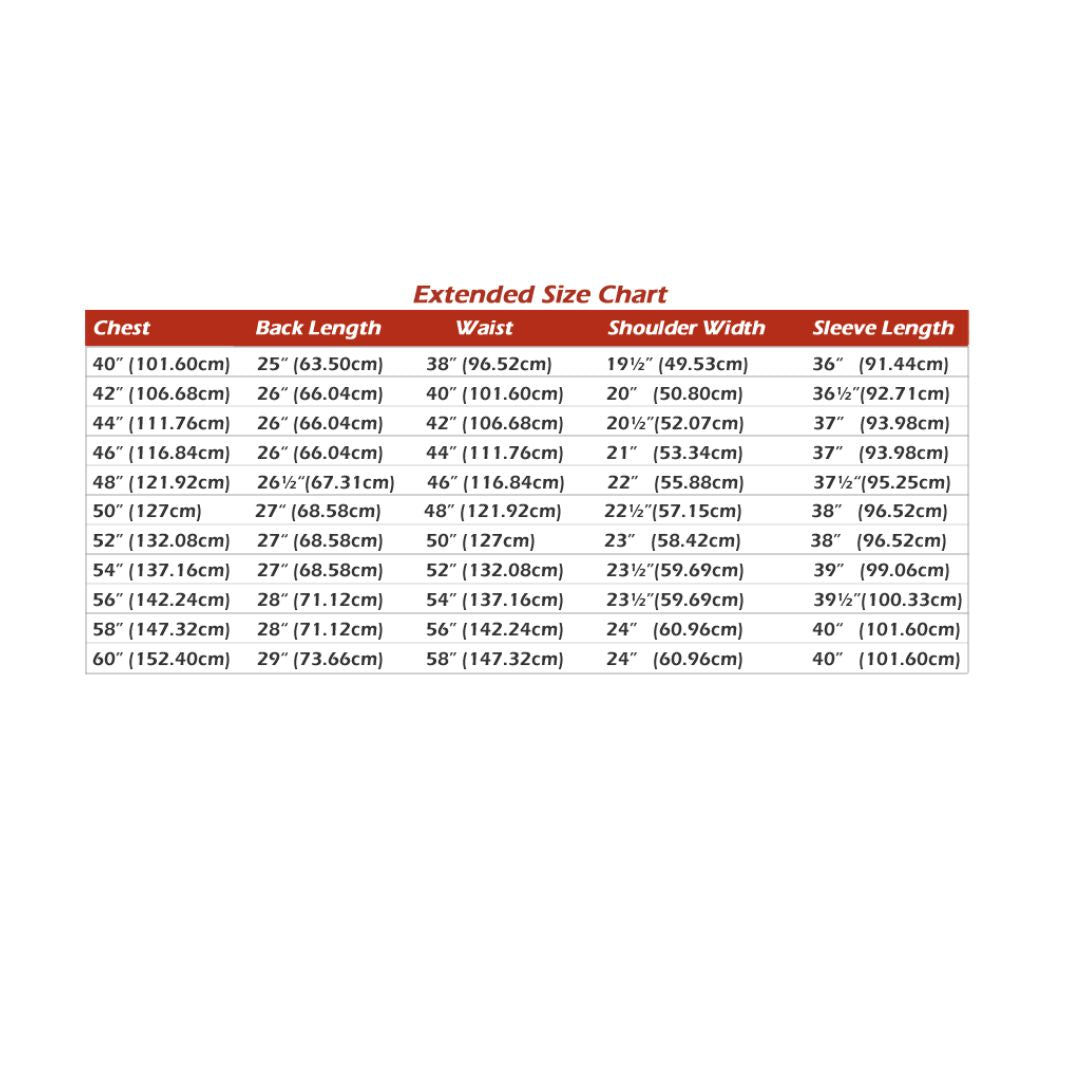 Extended Size Chart

| Chest | Back Length | Waist | Shoulder Width | Sleeve Length |
|---|---|---|---|---|
| 40″ (101.60cm) | 25″ (63.50cm) | 38″ (96.52cm) | 19½″ (49.53cm) | 36″ (91.44cm) |
| 42″ (106.68cm) | 26″ (66.04cm) | 40″ (101.60cm) | 20″ (50.80cm) | 36½″(92.71cm) |
| 44″ (111.76cm) | 26″ (66.04cm) | 42″ (106.68cm) | 20½″(52.07cm) | 37″ (93.98cm) |
| 46″ (116.84cm) | 26″ (66.04cm) | 44″ (111.76cm) | 21″ (53.34cm) | 37″ (93.98cm) |
| 48″ (121.92cm) | 26½″(67.31cm) | 46″ (116.84cm) | 22″ (55.88cm) | 37½″(95.25cm) |
| 50″ (127cm) | 27″ (68.58cm) | 48″ (121.92cm) | 22½″(57.15cm) | 38″ (96.52cm) |
| 52″ (132.08cm) | 27″ (68.58cm) | 50″ (127cm) | 23″ (58.42cm) | 38″ (96.52cm) |
| 54″ (137.16cm) | 27″ (68.58cm) | 52″ (132.08cm) | 23½″(59.69cm) | 39″ (99.06cm) |
| 56″ (142.24cm) | 28″ (71.12cm) | 54″ (137.16cm) | 23½″(59.69cm) | 39½″(100.33cm) |
| 58″ (147.32cm) | 28″ (71.12cm) | 56″ (142.24cm) | 24″ (60.96cm) | 40″ (101.60cm) |
| 60″ (152.40cm) | 29″ (73.66cm) | 58″ (147.32cm) | 24″ (60.96cm) | 40″ (101.60cm) |